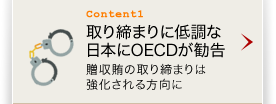 Content1

取り締まりに低調な日本にOECDが勧告

贈収賄の取り締まりは強化される方向に